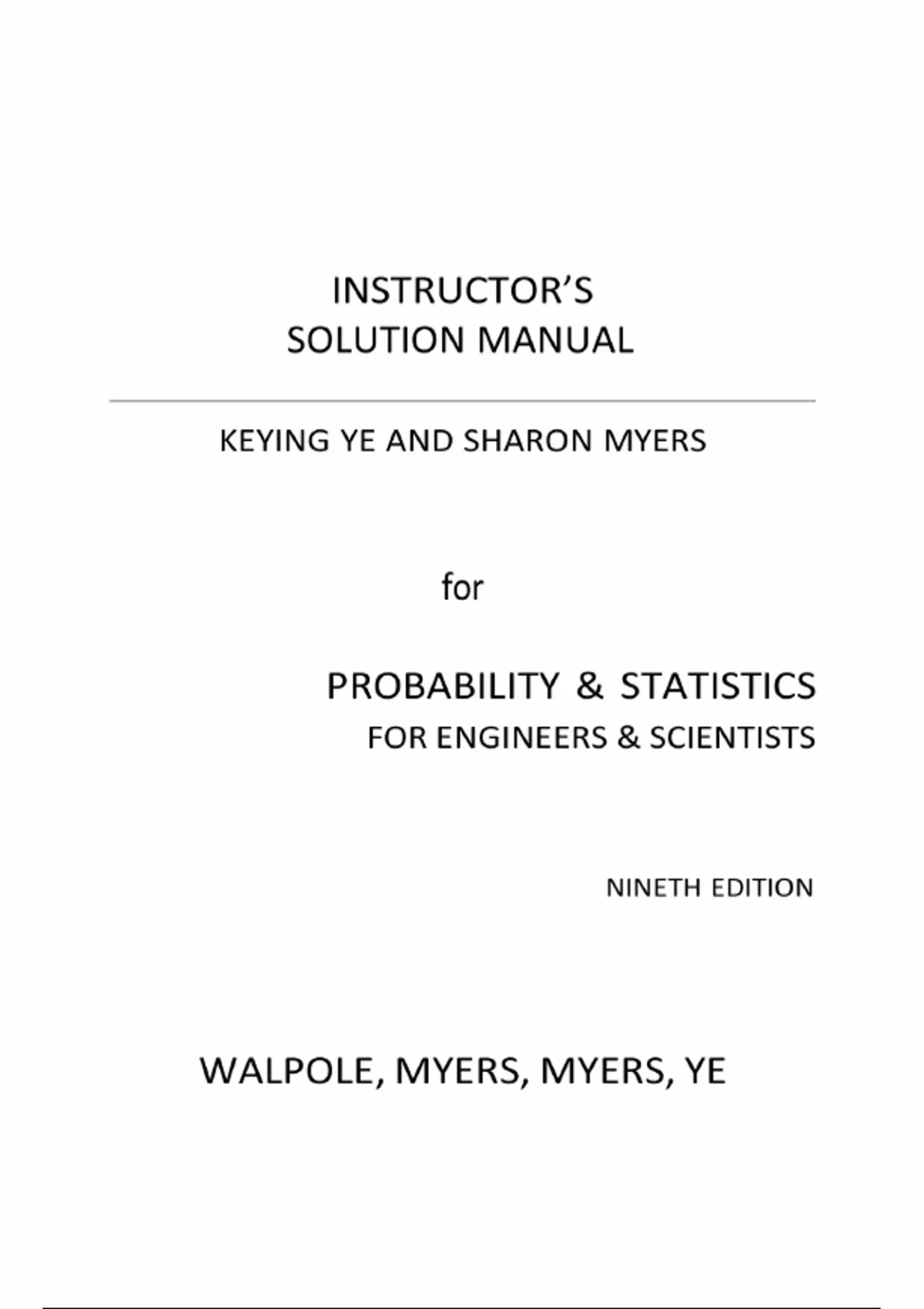 INSTRUCTOR'S
SOLUTION MANUAL

KEYING YE AND SHARON MYERS

for

PROBABILITY & STATISTICS
FOR ENGINEERS & SCIENTISTS

NINETH EDITION

WALPOLE, MYERS, MYERS, YE